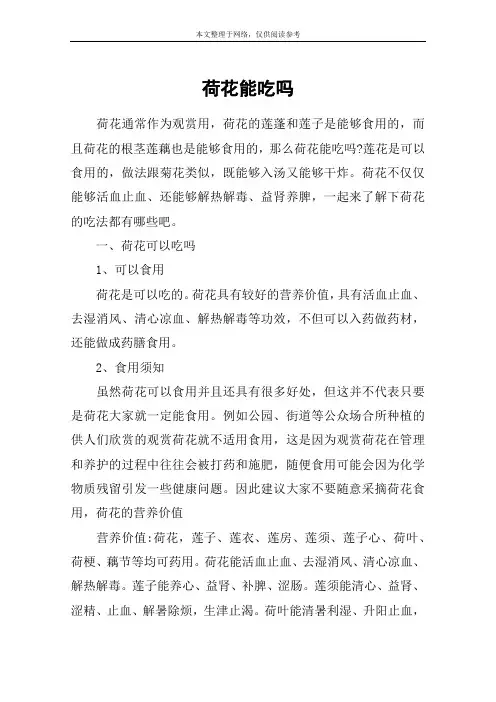 本文整理于网络，仅供阅读参考

荷花能吃吗

荷花通常作为观赏用，荷花的莲蓬和莲子是能够食用的，而且荷花的根茎莲藕也是能够食用的，那么荷花能吃吗?莲花是可以食用的，做法跟菊花类似，既能够入汤又能够干炸。荷花不仅仅能够活血止血、还能够解热解毒、益肾养脾，一起来了解下荷花的吃法都有哪些吧。

一、荷花可以吃吗

1、可以食用

荷花是可以吃的。荷花具有较好的营养价值，具有活血止血、去湿消风、清心凉血、解热解毒等功效，不但可以入药做药材，还能做成药膳食用。

2、食用须知

虽然荷花可以食用并且还具有很多好处，但这并不代表只要是荷花大家就一定能食用。例如公园、街道等公众场合所种植的供人们欣赏的观赏荷花就不适用食用，这是因为观赏荷花在管理和养护的过程中往往会被打药和施肥，随便食用可能会因为化学物质残留引发一些健康问题。因此建议大家不要随意采摘荷花食用，荷花的营养价值

营养价值:荷花，莲子、莲衣、莲房、莲须、莲子心、荷叶、荷梗、藕节等均可药用。荷花能活血止血、去湿消风、清心凉血、解热解毒。莲子能养心、益肾、补脾、涩肠。莲须能清心、益肾、涩精、止血、解暑除烦，生津止渴。荷叶能清暑利湿、升阳止血，